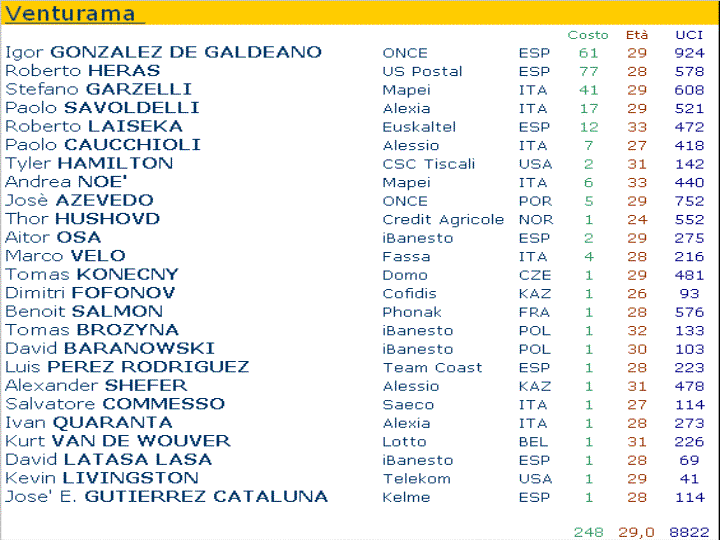 Venturama

| | | | Costo | Età | UCI |
|---|---|---|---|---|---|
| Igor GONZALEZ DE GALDEANO | ONCE | ESP | 61 | 29 | 924 |
| Roberto HERAS | US Postal | ESP | 77 | 28 | 578 |
| Stefano GARZELLI | Mapei | ITA | 41 | 29 | 608 |
| Paolo SAVOLDELLI | Alexia | ITA | 17 | 29 | 521 |
| Roberto LAISEKA | Euskaltel | ESP | 12 | 33 | 472 |
| Paolo CAUCCHIOLI | Alessio | ITA | 7 | 27 | 418 |
| Tyler HAMILTON | CSC Tiscali | USA | 2 | 31 | 142 |
| Andrea NOE' | Mapei | ITA | 6 | 33 | 440 |
| Josè AZEVEDO | ONCE | POR | 5 | 29 | 752 |
| Thor HUSHOVD | Credit Agricole | NOR | 1 | 24 | 552 |
| Aitor OSA | iBanesto | ESP | 2 | 29 | 275 |
| Marco VELO | Fassa | ITA | 4 | 28 | 216 |
| Tomas KONECNY | Domo | CZE | 1 | 29 | 481 |
| Dimitri FOFONOV | Cofidis | KAZ | 1 | 26 | 93 |
| Benoit SALMON | Phonak | FRA | 1 | 28 | 576 |
| Tomas BROZYNA | iBanesto | POL | 1 | 32 | 133 |
| David BARANOWSKI | iBanesto | POL | 1 | 30 | 103 |
| Luis PEREZ RODRIGUEZ | Team Coast | ESP | 1 | 28 | 223 |
| Alexander SHEFER | Alessio | KAZ | 1 | 31 | 478 |
| Salvatore COMMESSO | Saeco | ITA | 1 | 27 | 114 |
| Ivan QUARANTA | Alexia | ITA | 1 | 28 | 273 |
| Kurt VAN DE WOUVER | Lotto | BEL | 1 | 31 | 226 |
| David LATASA LASA | iBanesto | ESP | 1 | 28 | 69 |
| Kevin LIVINGSTON | Telekom | USA | 1 | 29 | 41 |
| Jose' E. GUTIERREZ CATALUNA | Kelme | ESP | 1 | 28 | 114 |
| | | | 248 | 29,0 | 8822 |